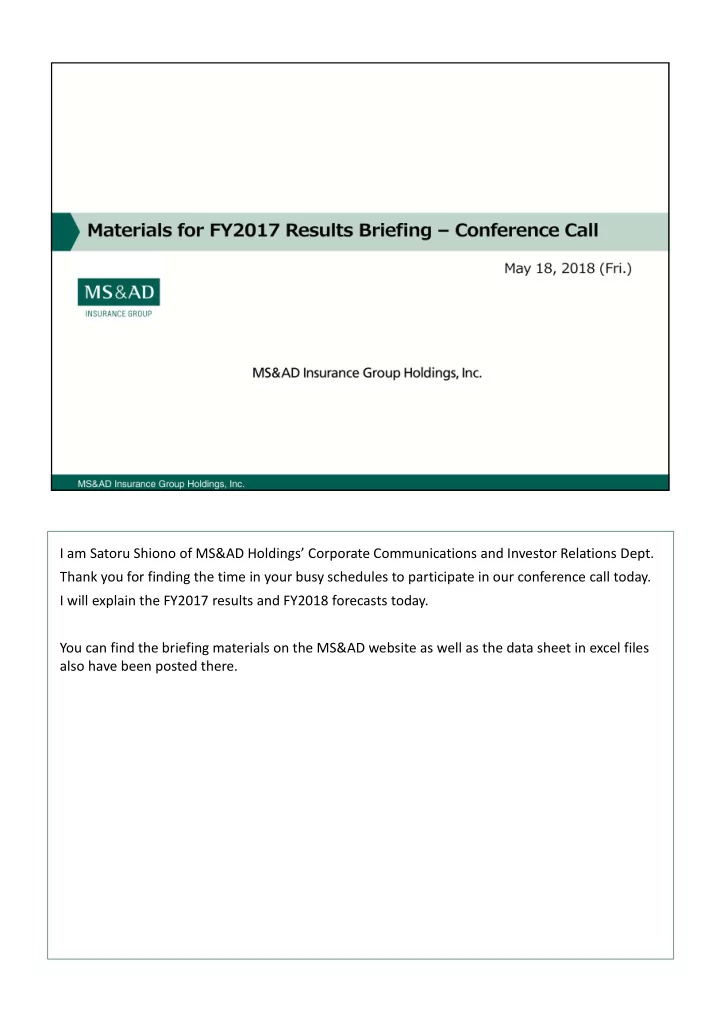 Materials for FY2017 Results Briefing – Conference Call

May 18, 2018 (Fri.)

MS&AD
INSURANCE GROUP

MS&AD Insurance Group Holdings, Inc.

MS&AD Insurance Group Holdings, Inc.

I am Satoru Shiono of MS&AD Holdings' Corporate Communications and Investor Relations Dept. Thank you for finding the time in your busy schedules to participate in our conference call today. I will explain the FY2017 results and FY2018 forecasts today.

You can find the briefing materials on the MS&AD website as well as the data sheet in excel files also have been posted there.